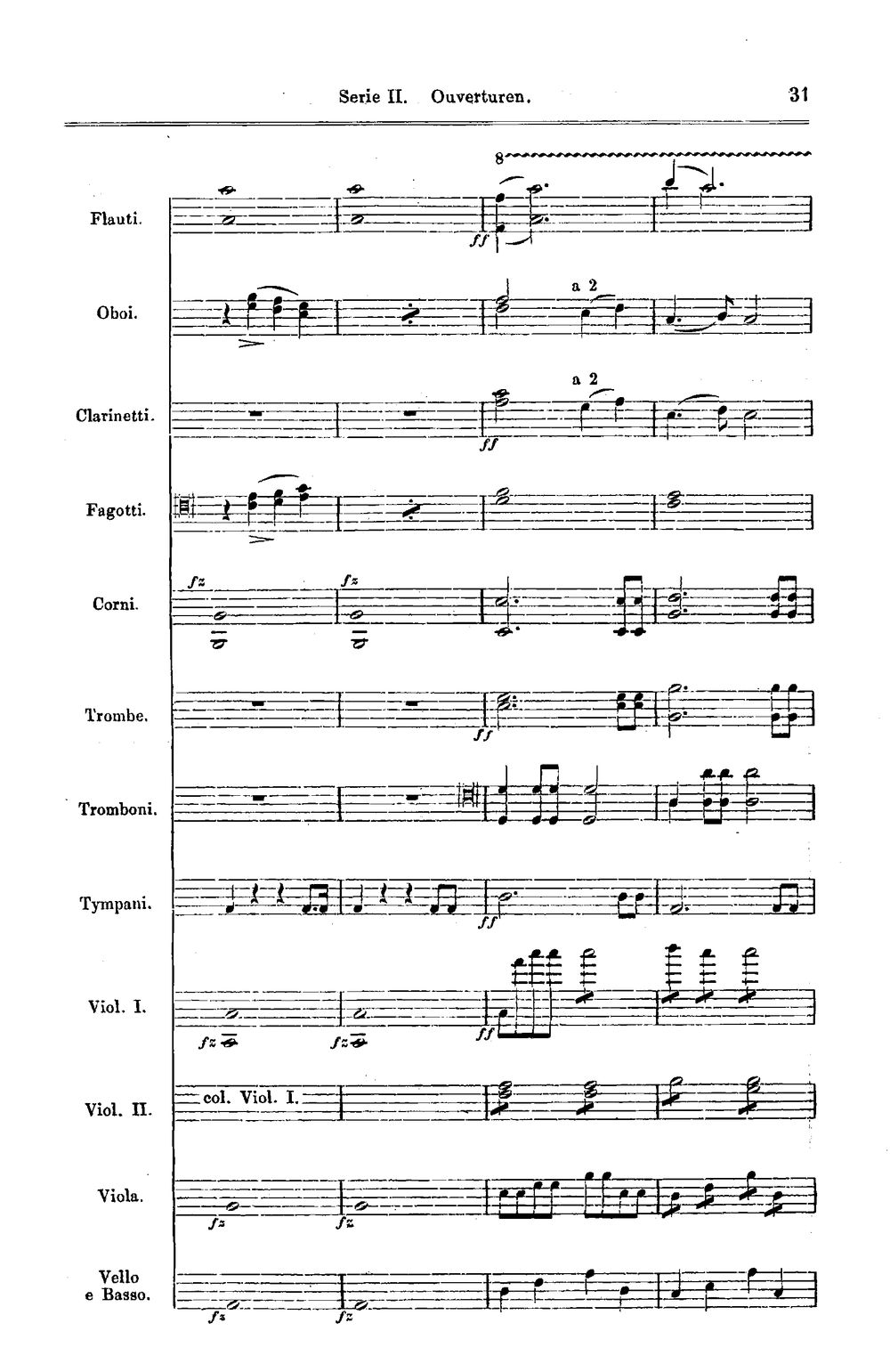 Serie II. Ouverturen. 31

8

Flauti.

ff

Oboi.

a 2

Clarinetti.

a 2

ff

Fagotti.

Corni.

fz

fz

Trombe.

ff

Tromboni.

Tympani.

ff

Viol. I.

fz

fz

ff

Viol. II.

col. Viol. I.

Viola.

fz

fz

Vello e Basso.

fz

fz